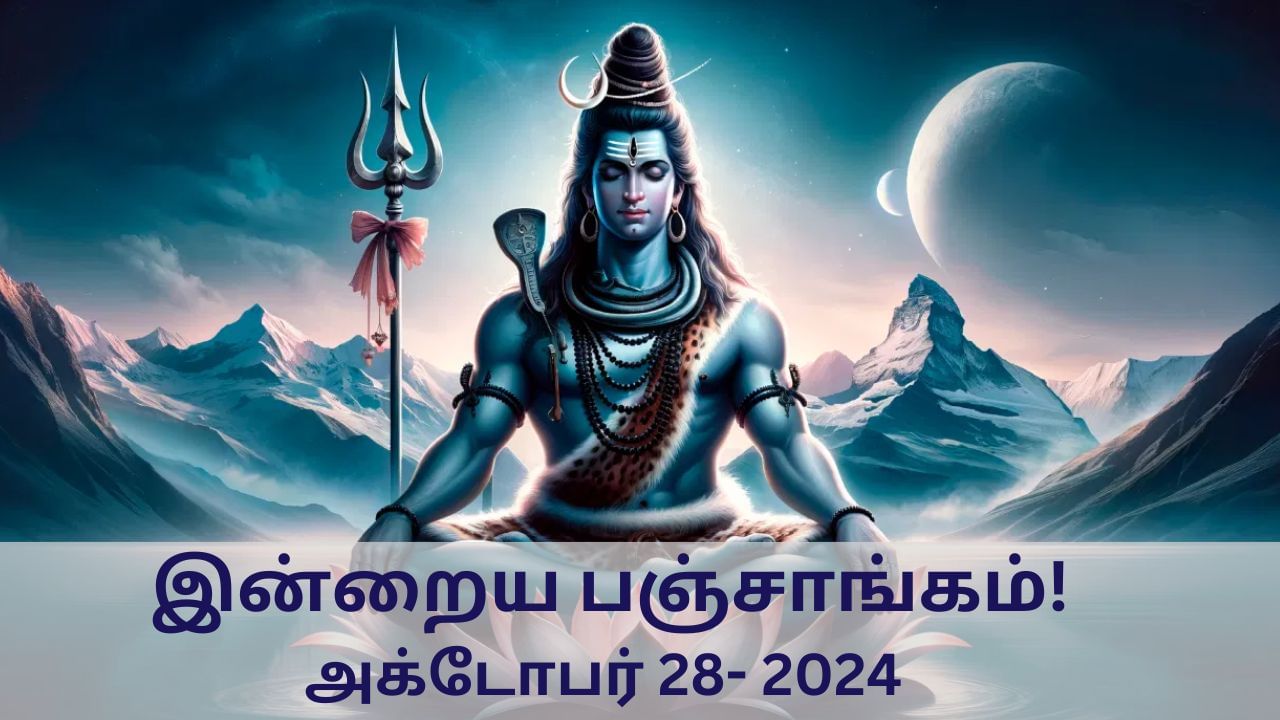 இன்றைய பஞ்சாங்கம்!
அக்டோபர் 28- 2024